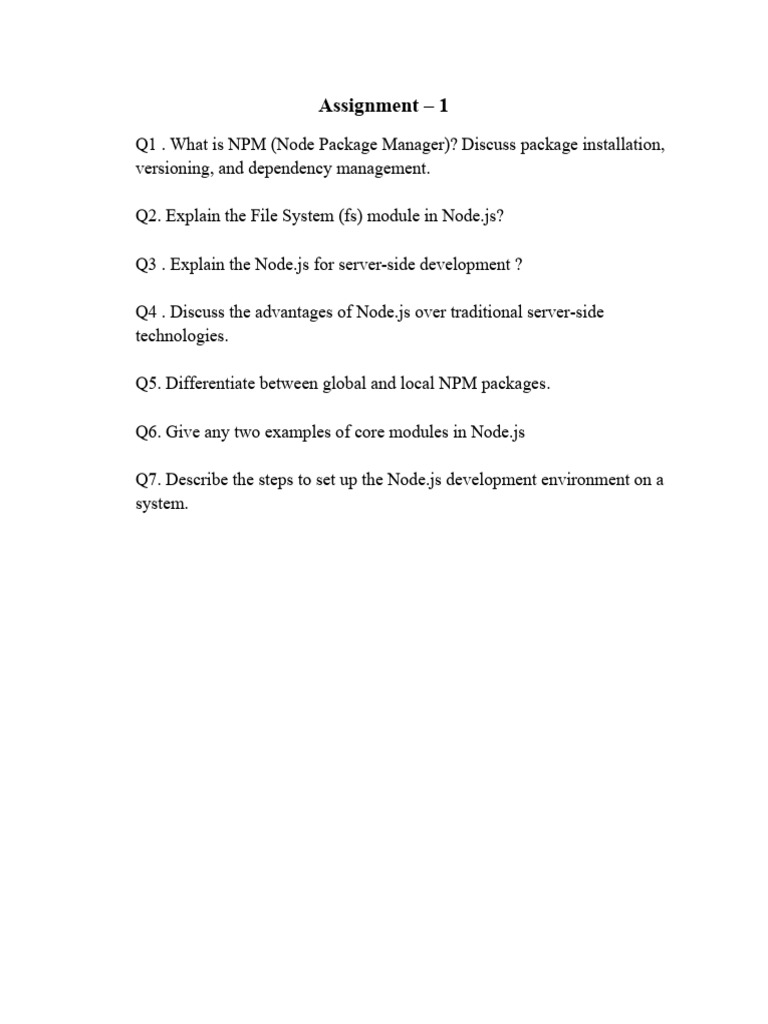 Assignment – 1

Q1 . What is NPM (Node Package Manager)? Discuss package installation, versioning, and dependency management.

Q2. Explain the File System (fs) module in Node.js?

Q3 . Explain the Node.js for server-side development ?

Q4 . Discuss the advantages of Node.js over traditional server-side technologies.

Q5. Differentiate between global and local NPM packages.

Q6. Give any two examples of core modules in Node.js

Q7. Describe the steps to set up the Node.js development environment on a system.